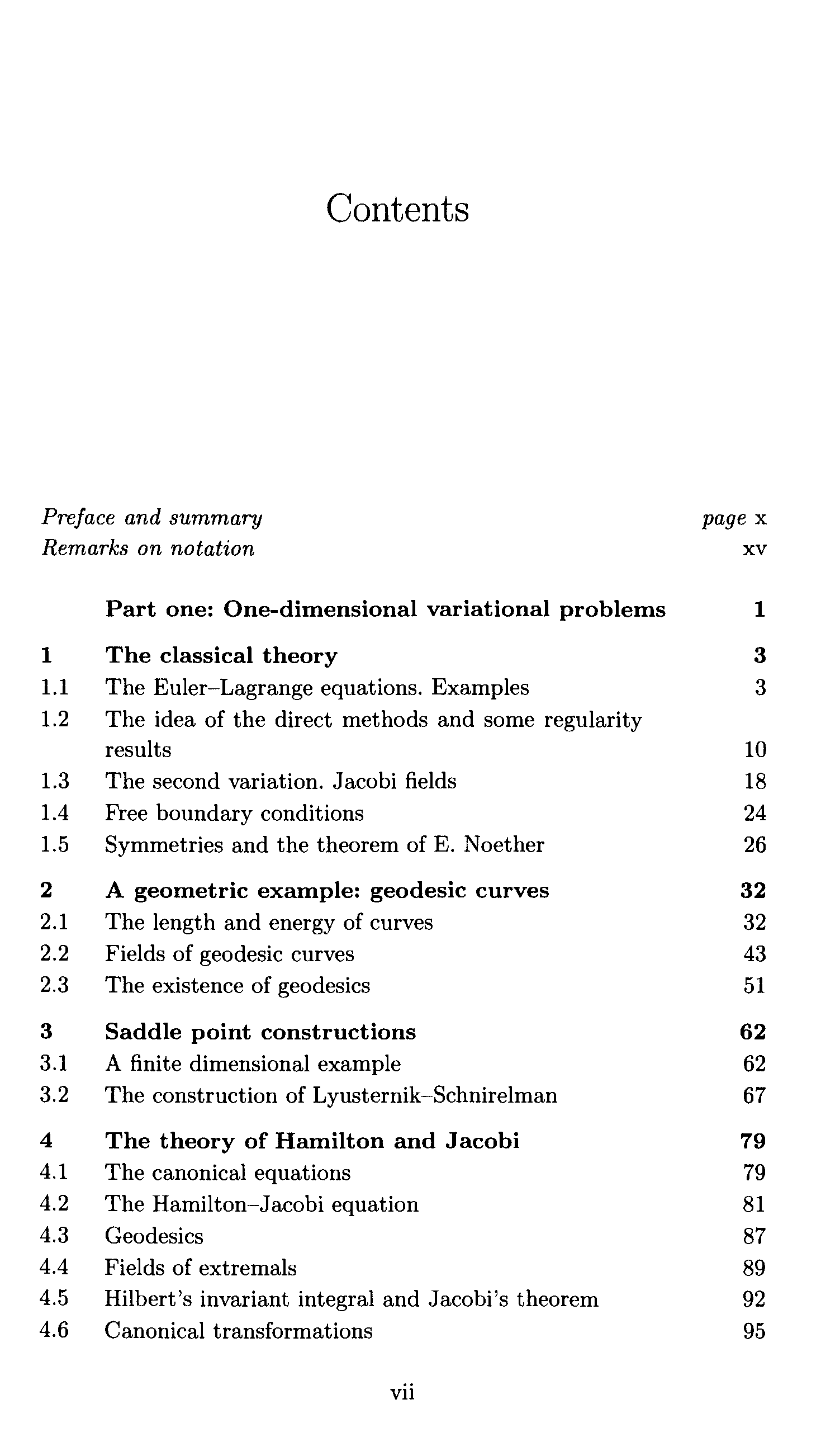 Contents

Preface and summary page x
Remarks on notation xv

Part one: One-dimensional variational problems 1

1 The classical theory 3
1.1 The Euler–Lagrange equations. Examples 3
1.2 The idea of the direct methods and some regularity results 10
1.3 The second variation. Jacobi fields 18
1.4 Free boundary conditions 24
1.5 Symmetries and the theorem of E. Noether 26

2 A geometric example: geodesic curves 32
2.1 The length and energy of curves 32
2.2 Fields of geodesic curves 43
2.3 The existence of geodesics 51

3 Saddle point constructions 62
3.1 A finite dimensional example 62
3.2 The construction of Lyusternik–Schnirelman 67

4 The theory of Hamilton and Jacobi 79
4.1 The canonical equations 79
4.2 The Hamilton–Jacobi equation 81
4.3 Geodesics 87
4.4 Fields of extremals 89
4.5 Hilbert's invariant integral and Jacobi's theorem 92
4.6 Canonical transformations 95

vii